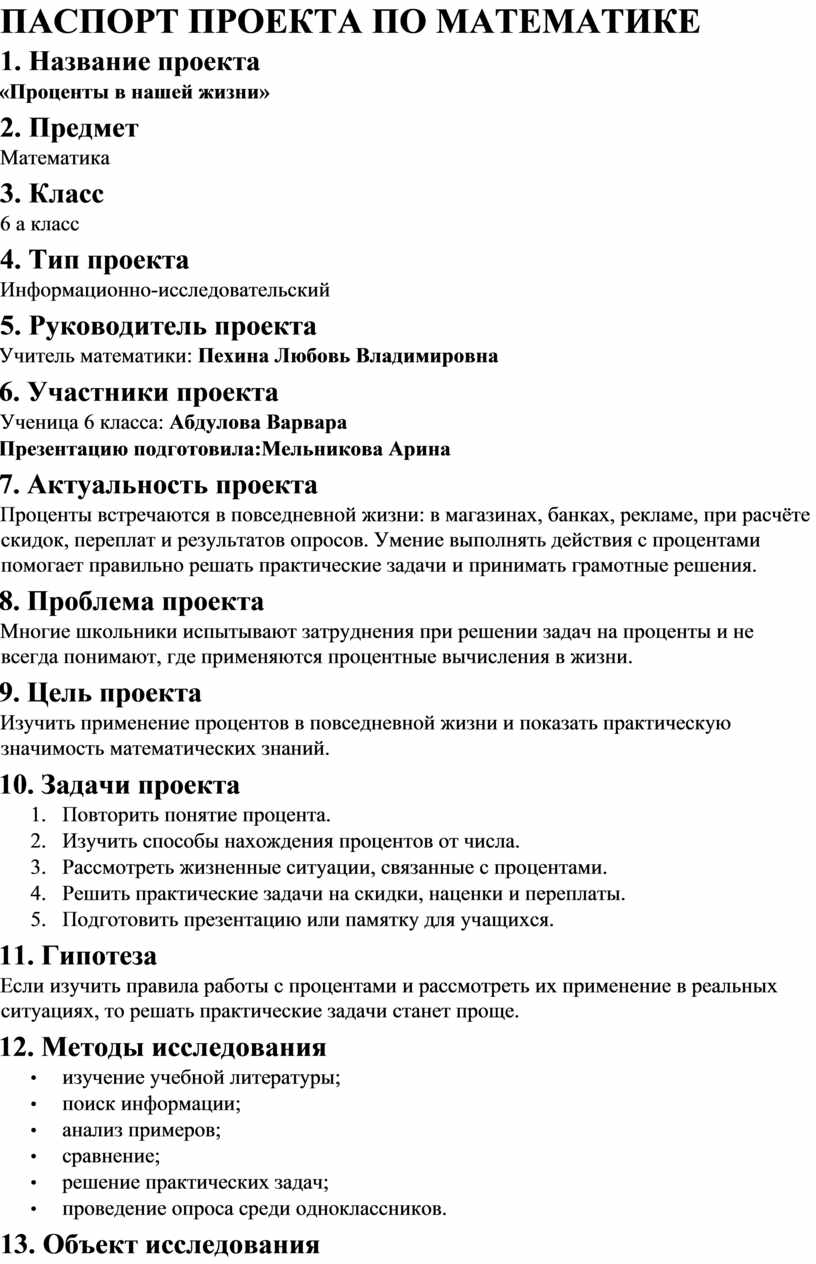 ПАСПОРТ ПРОЕКТА ПО МАТЕМАТИКЕ

1. Название проекта

«Проценты в нашей жизни»

2. Предмет

Математика

3. Класс

6 а класс

4. Тип проекта

Информационно-исследовательский

5. Руководитель проекта

Учитель математики: Пехина Любовь Владимировна

6. Участники проекта

Ученица 6 класса: Абдулова Варвара

Презентацию подготовила:Мельникова Арина

7. Актуальность проекта

Проценты встречаются в повседневной жизни: в магазинах, банках, рекламе, при расчёте скидок, переплат и результатов опросов. Умение выполнять действия с процентами помогает правильно решать практические задачи и принимать грамотные решения.

8. Проблема проекта

Многие школьники испытывают затруднения при решении задач на проценты и не всегда понимают, где применяются процентные вычисления в жизни.

9. Цель проекта

Изучить применение процентов в повседневной жизни и показать практическую значимость математических знаний.

10. Задачи проекта

1. Повторить понятие процента.
2. Изучить способы нахождения процентов от числа.
3. Рассмотреть жизненные ситуации, связанные с процентами.
4. Решить практические задачи на скидки, наценки и переплаты.
5. Подготовить презентацию или памятку для учащихся.

11. Гипотеза

Если изучить правила работы с процентами и рассмотреть их применение в реальных ситуациях, то решать практические задачи станет проще.

12. Методы исследования

• изучение учебной литературы;
• поиск информации;
• анализ примеров;
• сравнение;
• решение практических задач;
• проведение опроса среди одноклассников.

13. Объект исследования